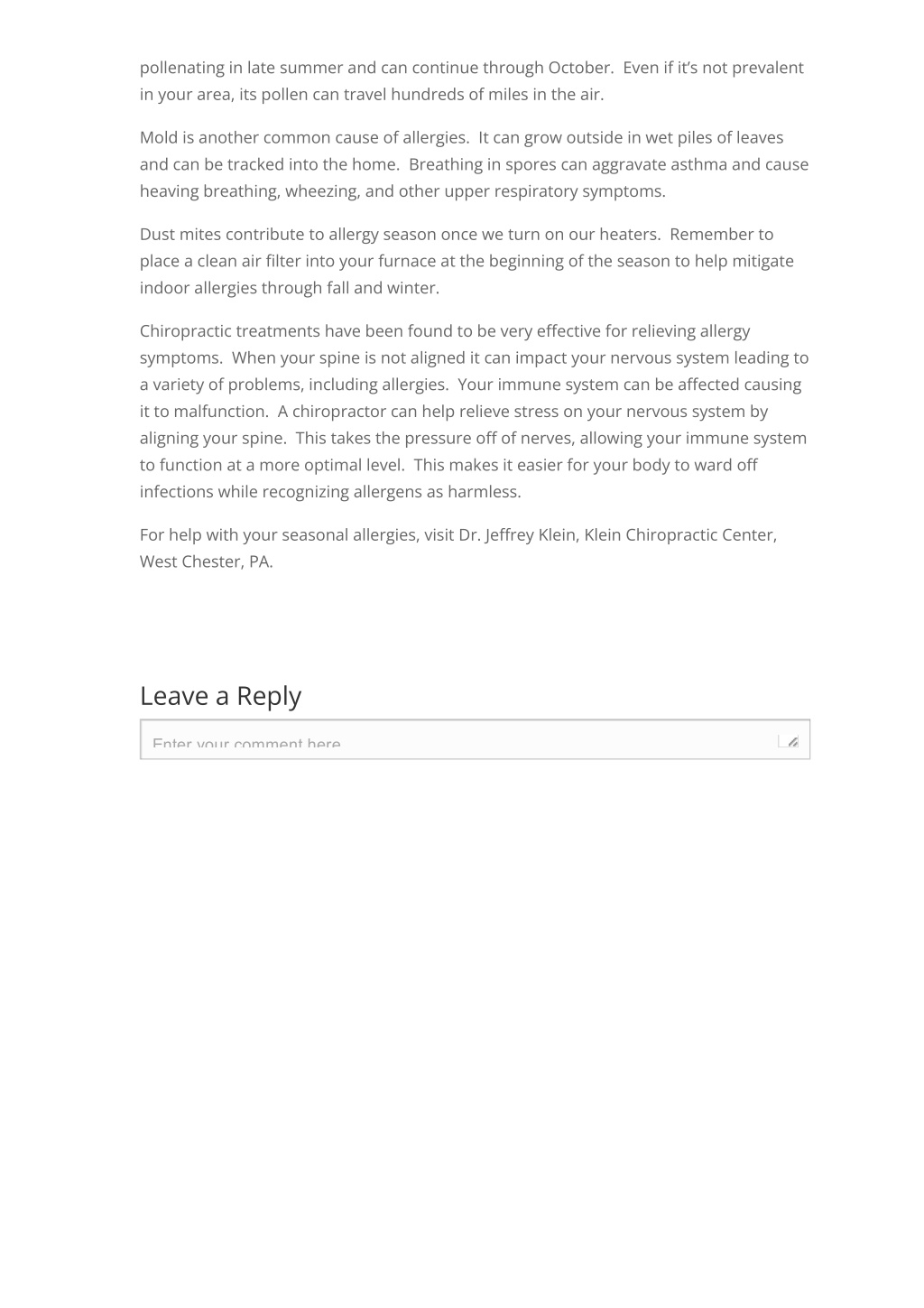 pollenating in late summer and can continue through October. Even if it's not prevalent in your area, its pollen can travel hundreds of miles in the air.

Mold is another common cause of allergies. It can grow outside in wet piles of leaves and can be tracked into the home. Breathing in spores can aggravate asthma and cause heaving breathing, wheezing, and other upper respiratory symptoms.

Dust mites contribute to allergy season once we turn on our heaters. Remember to place a clean air filter into your furnace at the beginning of the season to help mitigate indoor allergies through fall and winter.

Chiropractic treatments have been found to be very effective for relieving allergy symptoms. When your spine is not aligned it can impact your nervous system leading to a variety of problems, including allergies. Your immune system can be affected causing it to malfunction. A chiropractor can help relieve stress on your nervous system by aligning your spine. This takes the pressure off of nerves, allowing your immune system to function at a more optimal level. This makes it easier for your body to ward off infections while recognizing allergens as harmless.

For help with your seasonal allergies, visit Dr. Jeffrey Klein, Klein Chiropractic Center, West Chester, PA.

Leave a Reply

Enter your comment here